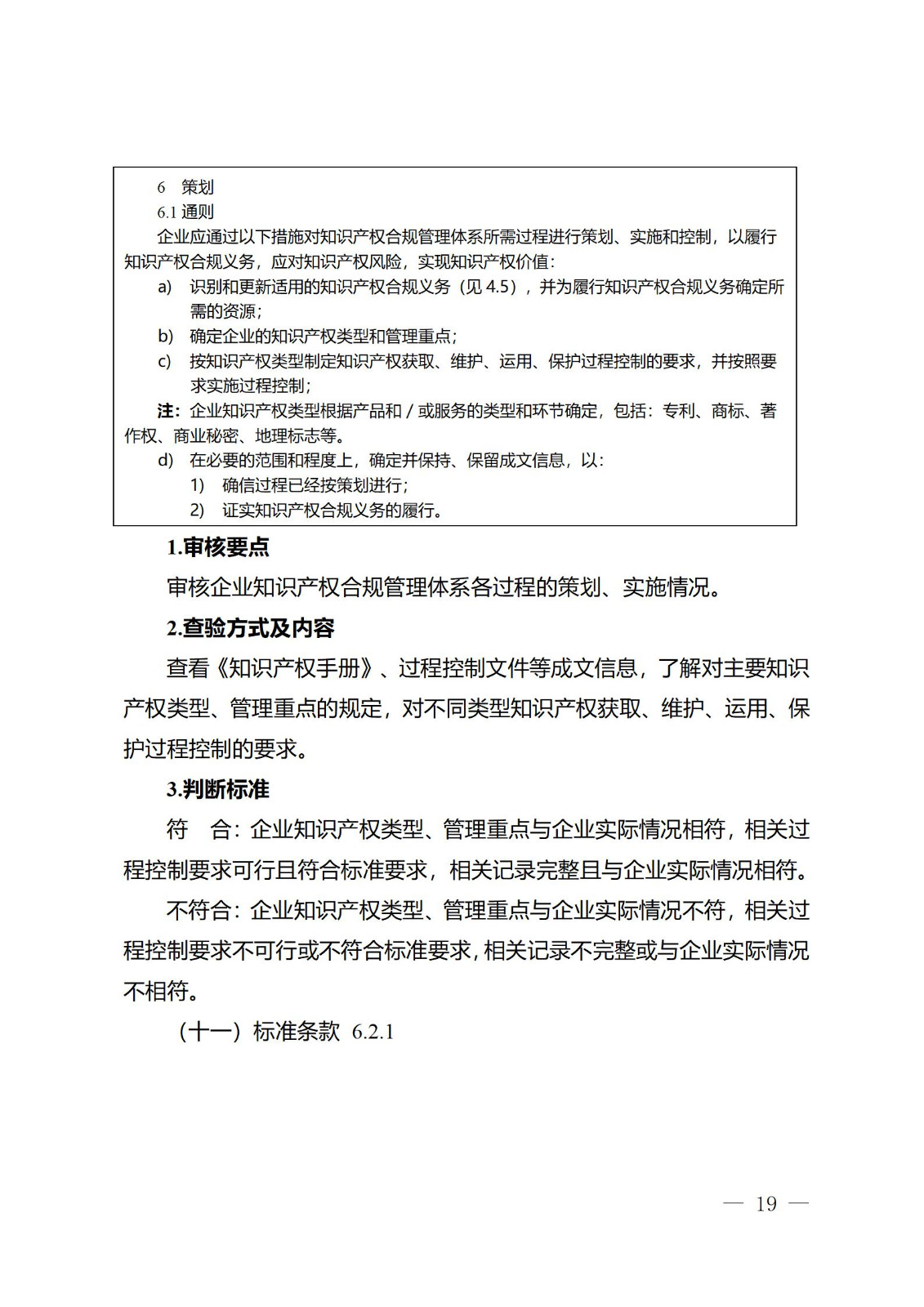 6 策划

6.1 通则

企业应通过以下措施对知识产权合规管理体系所需过程进行策划、实施和控制，以履行知识产权合规义务，应对知识产权风险，实现知识产权价值：

a) 识别和更新适用的知识产权合规义务（见 4.5），并为履行知识产权合规义务确定所需的资源；

b) 确定企业的知识产权类型和管理重点；

c) 按知识产权类型制定知识产权获取、维护、运用、保护过程控制的要求，并按照要求实施过程控制；

注：企业知识产权类型根据产品和 / 或服务的类型和环节确定，包括：专利、商标、著作权、商业秘密、地理标志等。

d) 在必要的范围和程度上，确定并保持、保留成文信息，以：

1) 确信过程已经按策划进行；

2) 证实知识产权合规义务的履行。

1.审核要点

审核企业知识产权合规管理体系各过程的策划、实施情况。

2.查验方式及内容

查看《知识产权手册》、过程控制文件等成文信息，了解对主要知识产权类型、管理重点的规定，对不同类型知识产权获取、维护、运用、保护过程控制的要求。

3.判断标准

符 合：企业知识产权类型、管理重点与企业实际情况相符，相关过程控制要求可行且符合标准要求，相关记录完整且与企业实际情况相符。

不符合：企业知识产权类型、管理重点与企业实际情况不符，相关过程控制要求不可行或不符合标准要求，相关记录不完整或与企业实际情况不相符。

（十一）标准条款 6.2.1

— 19 —